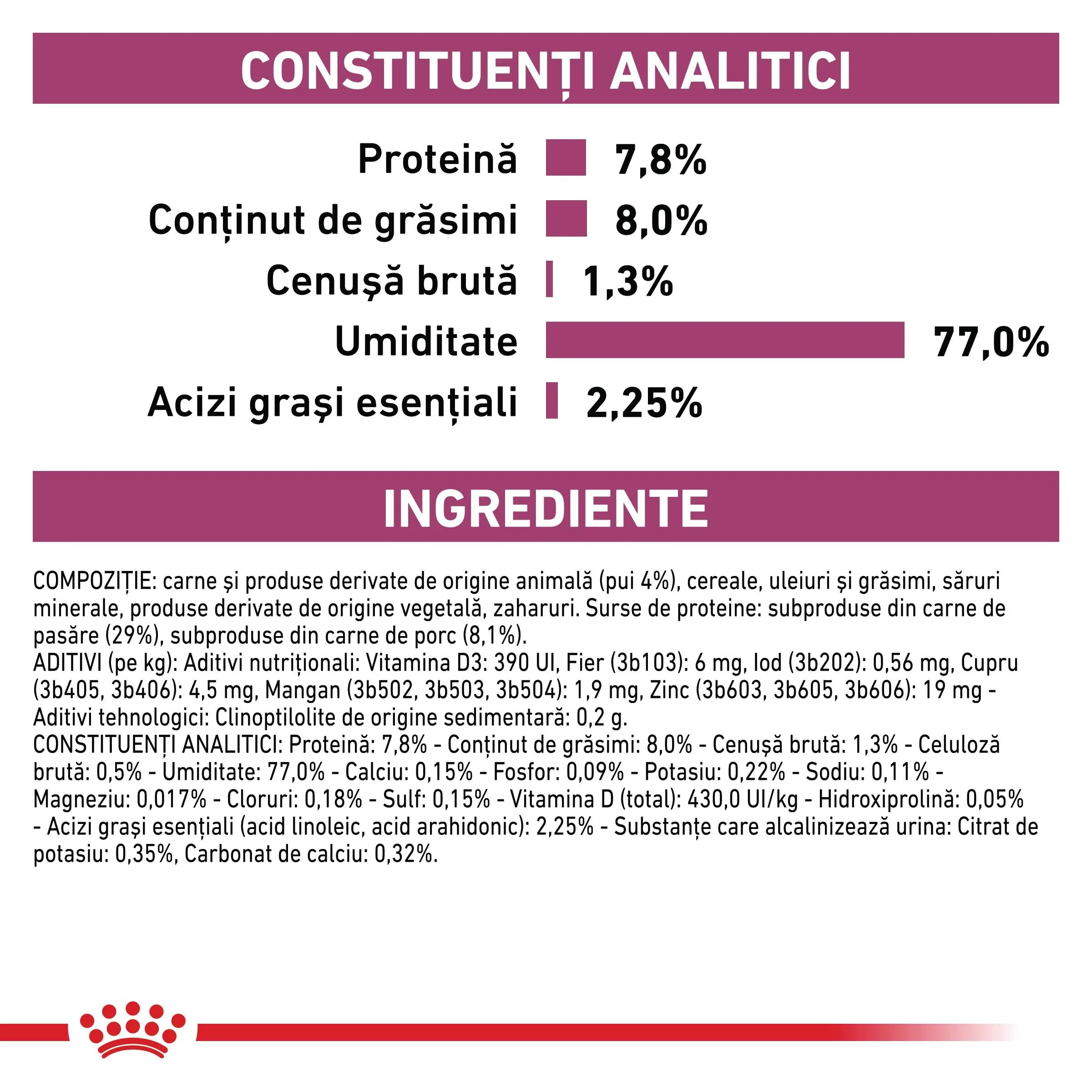 CONSTITUENȚI ANALITICI

Proteină 7,8%
Conținut de grăsimi 8,0%
Cenușă brută 1,3%
Umiditate 77,0%
Acizi grași esențiali 2,25%

INGREDIENTE

COMPOZIȚIE: carne și produse derivate de origine animală (pui 4%), cereale, uleiuri și grăsimi, săruri minerale, produse derivate de origine vegetală, zaharuri. Surse de proteine: subproduse din carne de pasăre (29%), subproduse din carne de porc (8,1%).
ADITIVI (pe kg): Aditivi nutriționali: Vitamina D3: 390 UI, Fier (3b103): 6 mg, Iod (3b202): 0,56 mg, Cupru (3b405, 3b406): 4,5 mg, Mangan (3b502, 3b503, 3b504): 1,9 mg, Zinc (3b603, 3b605, 3b606): 19 mg - Aditivi tehnologici: Clinoptilolite de origine sedimentară: 0,2 g.
CONSTITUENȚI ANALITICI: Proteină: 7,8% - Conținut de grăsimi: 8,0% - Cenușă brută: 1,3% - Celuloză brută: 0,5% - Umiditate: 77,0% - Calciu: 0,15% - Fosfor: 0,09% - Potasiu: 0,22% - Sodiu: 0,11% - Magneziu: 0,017% - Cloruri: 0,18% - Sulf: 0,15% - Vitamina D (total): 430,0 UI/kg - Hidroxiprolină: 0,05% - Acizi grași esențiali (acid linoleic, acid arahidonic): 2,25% - Substanțe care alcalinizează urina: Citrat de potasiu: 0,35%, Carbonat de calciu: 0,32%.